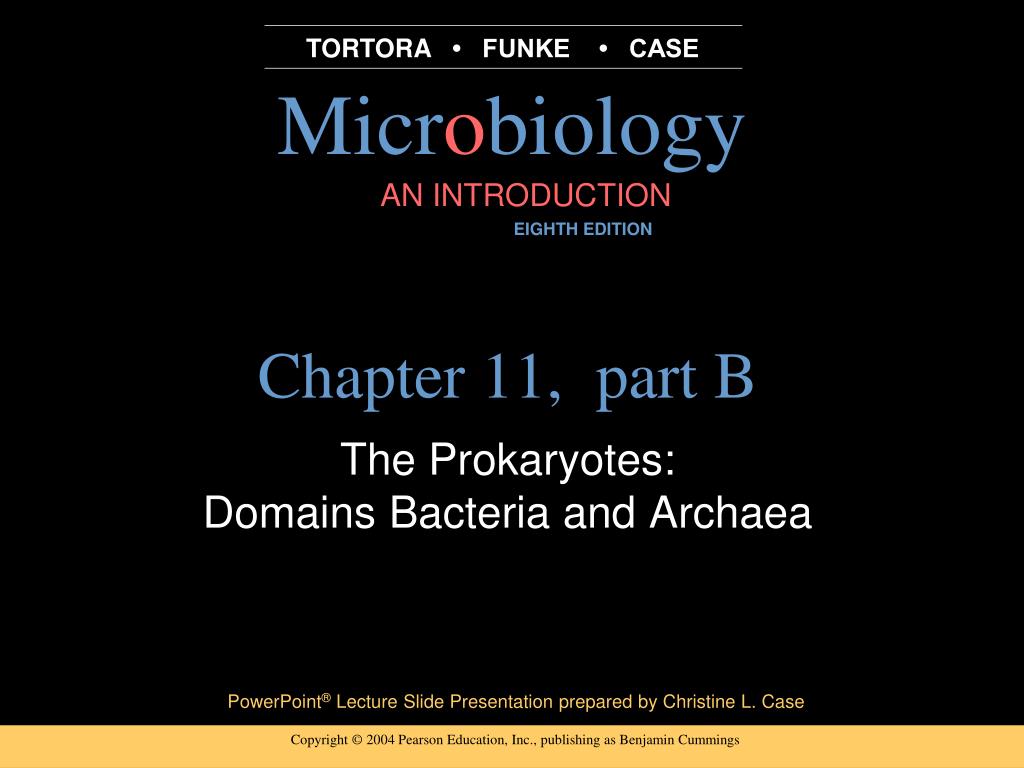 TORTORA • FUNKE • CASE

Microbiology

AN INTRODUCTION

EIGHTH EDITION

Chapter 11, part B

The Prokaryotes:
Domains Bacteria and Archaea

PowerPoint® Lecture Slide Presentation prepared by Christine L. Case

Copyright © 2004 Pearson Education, Inc., publishing as Benjamin Cummings